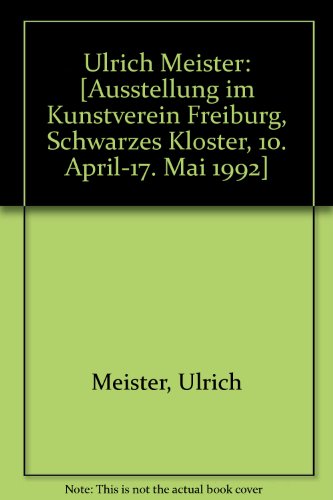 Ulrich Meister: [Ausstellung im Kunstverein Freiburg, Schwarzes Kloster, 10. April-17. Mai 1992]

Meister, Ulrich

Note: This is not the actual book cover